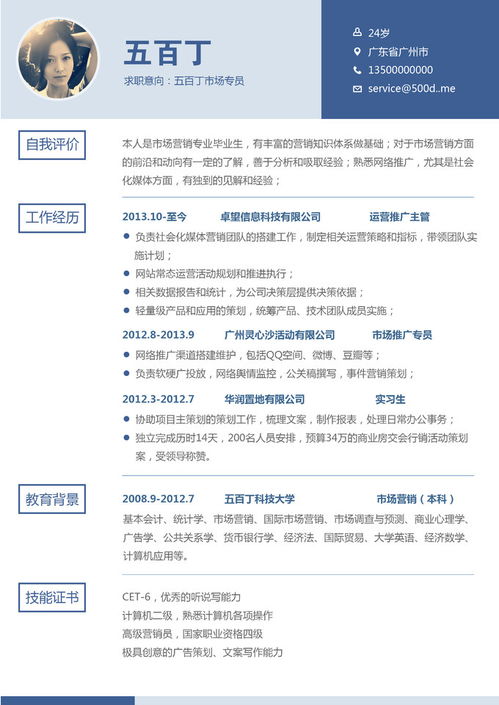 五百丁
求职意向：五百丁市场专员

24岁
广东省广州市
13500000000
service@500d..me

自我评价

本人是市场营销专业毕业生，有丰富的营销知识体系做基础；对于市场营销方面的前沿和动向有一定的了解，善于分析和吸取经验；熟悉网络推广，尤其是社会化媒体方面，有独到的见解和经验；

工作经历

2013.10-至今 卓望信息科技有限公司 运营推广主管

负责社会化媒体营销团队的搭建工作，制定相关运营策略和指标，带领团队实施计划；
网站常态运营活动规划和推进执行；
相关数据报告和统计，为公司决策层提供决策依据；
轻量级产品和应用的策划，统筹产品、技术团队成员实施；

2012.8-2013.9 广州灵心沙活动有限公司 市场推广专员

网络推广渠道搭建维护，包括QQ空间、微博、豆瓣等；
负责软硬广投放，网络舆情监控，公关稿撰写，事件营销策划；

2012.3-2012.7 华润置地有限公司 实习生

协助项目主策划的策划工作，梳理文案，制作报表，处理日常办公事务；
独立完成历时14天，200名人员安排，预算34万的商业房交会行销活动策划案，受领导称赞。

教育背景

2008.9-2012.7 五百丁科技大学 市场营销（本科）

基本会计、统计学、市场营销、国际市场营销、市场调查与预测、商业心理学、广告学、公共关系学、货币银行学、经济法、国际贸易、大学英语、经济数学、计算机应用等。

技能证书

CET-6，优秀的听说写能力
计算机二级，熟悉计算机各项操作
高级营销员，国家职业资格四级
极具创意的广告策划、文案写作能力